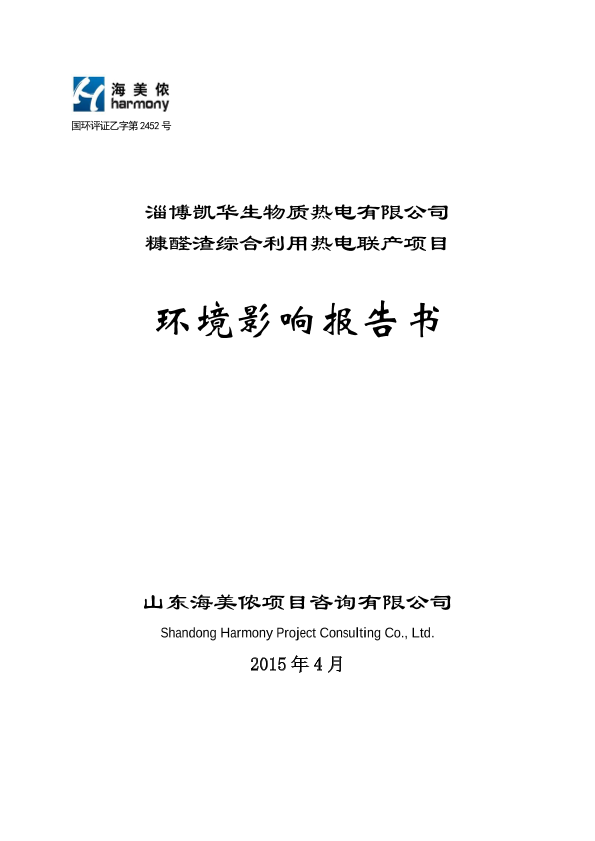 海美侬
harmony
国环评证乙字第 2452 号

淄博凯华生物质热电有限公司
糠醛渣综合利用热电联产项目

环境影响报告书

山东海美侬项目咨询有限公司
Shandong Harmony Project Consulting Co., Ltd.
2015 年 4 月